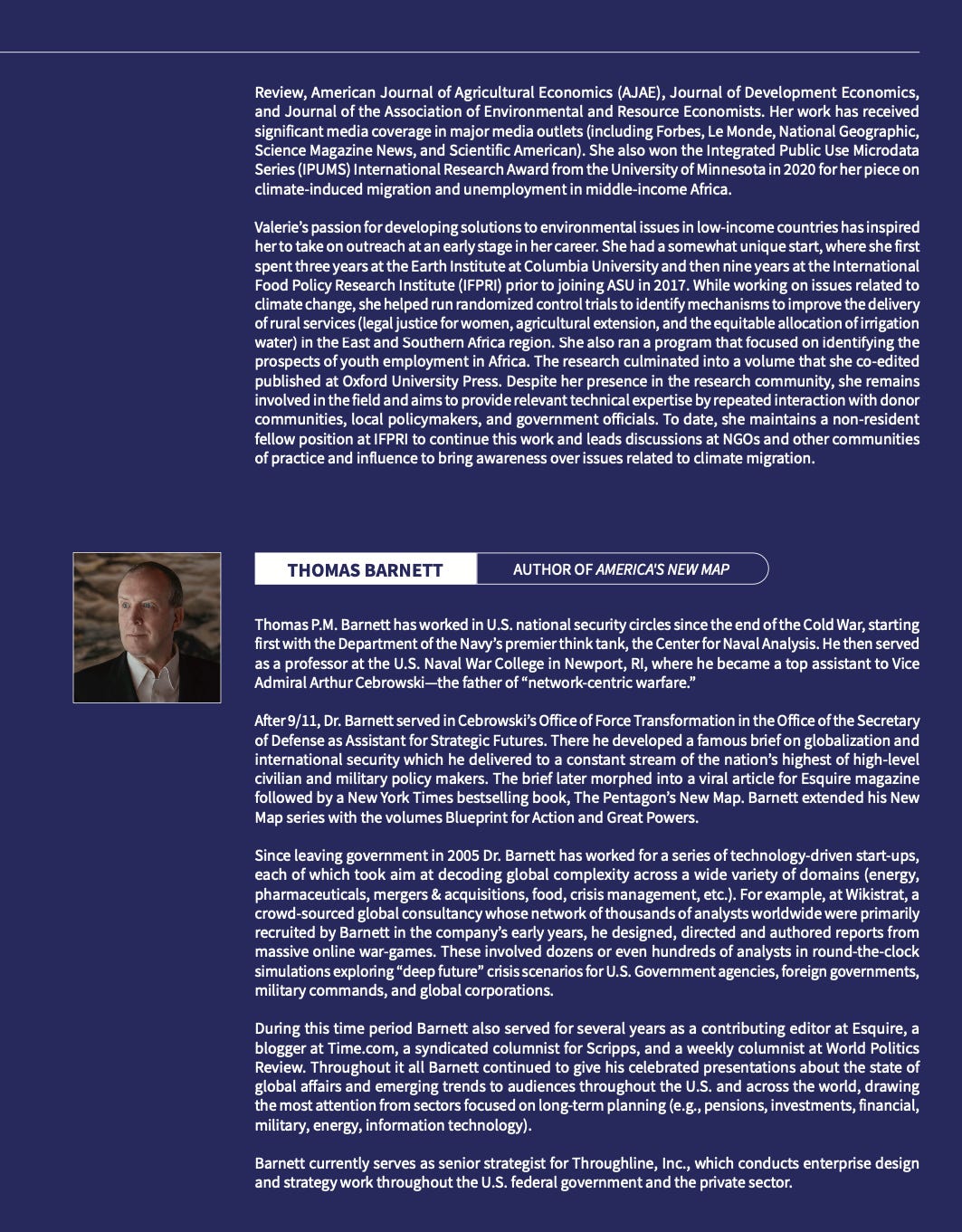 Review, American Journal of Agricultural Economics (AJAE), Journal of Development Economics, and Journal of the Association of Environmental and Resource Economists. Her work has received significant media coverage in major media outlets (including Forbes, Le Monde, National Geographic, Science Magazine News, and Scientific American). She also won the Integrated Public Use Microdata Series (IPUMS) International Research Award from the University of Minnesota in 2020 for her piece on climate-induced migration and unemployment in middle-income Africa.

Valerie's passion for developing solutions to environmental issues in low-income countries has inspired her to take on outreach at an early stage in her career. She had a somewhat unique start, where she first spent three years at the Earth Institute at Columbia University and then nine years at the International Food Policy Research Institute (IFPRI) prior to joining ASU in 2017. While working on issues related to climate change, she helped run randomized control trials to identify mechanisms to improve the delivery of rural services (legal justice for women, agricultural extension, and the equitable allocation of irrigation water) in the East and Southern Africa region. She also ran a program that focused on identifying the prospects of youth employment in Africa. The research culminated into a volume that she co-edited published at Oxford University Press. Despite her presence in the research community, she remains involved in the field and aims to provide relevant technical expertise by repeated interaction with donor communities, local policymakers, and government officials. To date, she maintains a non-resident fellow position at IFPRI to continue this work and leads discussions at NGOs and other communities of practice and influence to bring awareness over issues related to climate migration.

THOMAS BARNETT

AUTHOR OF AMERICA'S NEW MAP

Thomas P.M. Barnett has worked in U.S. national security circles since the end of the Cold War, starting first with the Department of the Navy's premier think tank, the Center for Naval Analysis. He then served as a professor at the U.S. Naval War College in Newport, RI, where he became a top assistant to Vice Admiral Arthur Cebrowski—the father of "network-centric warfare."

After 9/11, Dr. Barnett served in Cebrowski's Office of Force Transformation in the Office of the Secretary of Defense as Assistant for Strategic Futures. There he developed a famous brief on globalization and international security which he delivered to a constant stream of the nation's highest of high-level civilian and military policy makers. The brief later morphed into a viral article for Esquire magazine followed by a New York Times bestselling book, The Pentagon's New Map. Barnett extended his New Map series with the volumes Blueprint for Action and Great Powers.

Since leaving government in 2005 Dr. Barnett has worked for a series of technology-driven start-ups, each of which took aim at decoding global complexity across a wide variety of domains (energy, pharmaceuticals, mergers & acquisitions, food, crisis management, etc.). For example, at Wikistrat, a crowd-sourced global consultancy whose network of thousands of analysts worldwide were primarily recruited by Barnett in the company's early years, he designed, directed and authored reports from massive online war-games. These involved dozens or even hundreds of analysts in round-the-clock simulations exploring "deep future" crisis scenarios for U.S. Government agencies, foreign governments, military commands, and global corporations.

During this time period Barnett also served for several years as a contributing editor at Esquire, a blogger at Time.com, a syndicated columnist for Scripps, and a weekly columnist at World Politics Review. Throughout it all Barnett continued to give his celebrated presentations about the state of global affairs and emerging trends to audiences throughout the U.S. and across the world, drawing the most attention from sectors focused on long-term planning (e.g., pensions, investments, financial, military, energy, information technology).

Barnett currently serves as senior strategist for Throughline, Inc., which conducts enterprise design and strategy work throughout the U.S. federal government and the private sector.